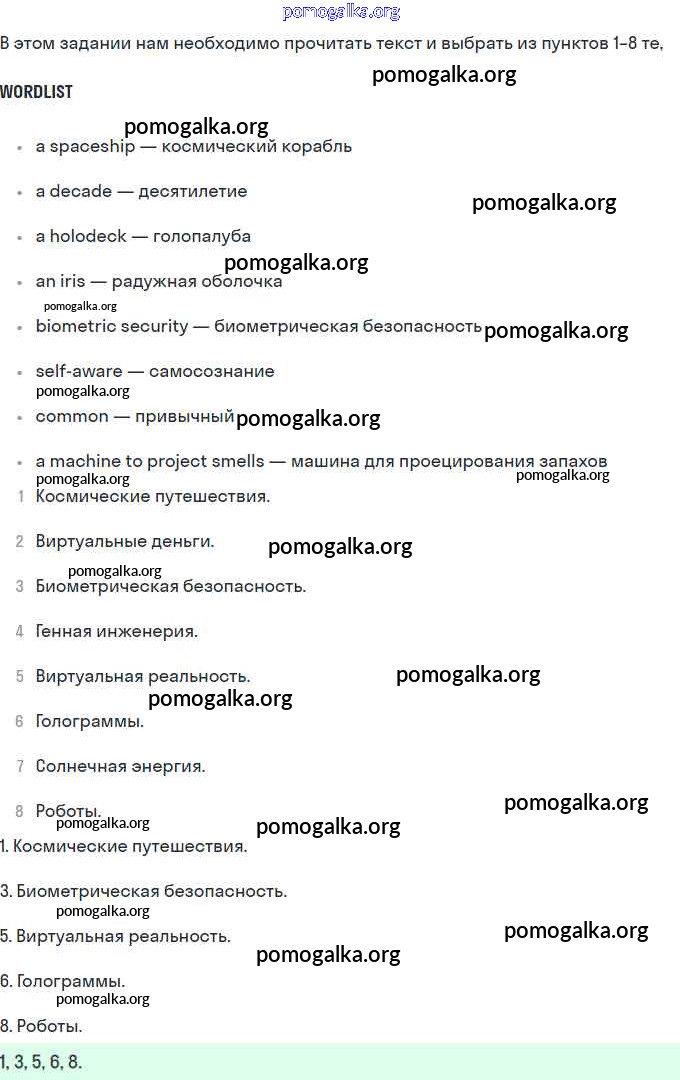 pomogalka.org

В этом задании нам необходимо прочитать текст и выбрать из пунктов 1–8 те,

pomogalka.org

WORDLIST

pomogalka.org

- a spaceship — космический корабль
- a decade — десятилетие

pomogalka.org

- a holodeck — голопалуба

pomogalka.org

- an iris — радужная оболочка

pomogalka.org

- biometric security — биометрическая безопасность

pomogalka.org

- self-aware — самосознание

pomogalka.org

- common — привычный

pomogalka.org

- a machine to project smells — машина для проецирования запахов

pomogalka.org
pomogalka.org

1 Космические путешествия.
2 Виртуальные деньги.

pomogalka.org
pomogalka.org

3 Биометрическая безопасность.
4 Генная инженерия.
5 Виртуальная реальность.

pomogalka.org
pomogalka.org

6 Голограммы.
7 Солнечная энергия.
8 Роботы.

pomogalka.org
pomogalka.org
pomogalka.org

1. Космические путешествия.

3. Биометрическая безопасность.

pomogalka.org

5. Виртуальная реальность.

pomogalka.org
pomogalka.org

6. Голограммы.

pomogalka.org

8. Роботы.

1, 3, 5, 6, 8.